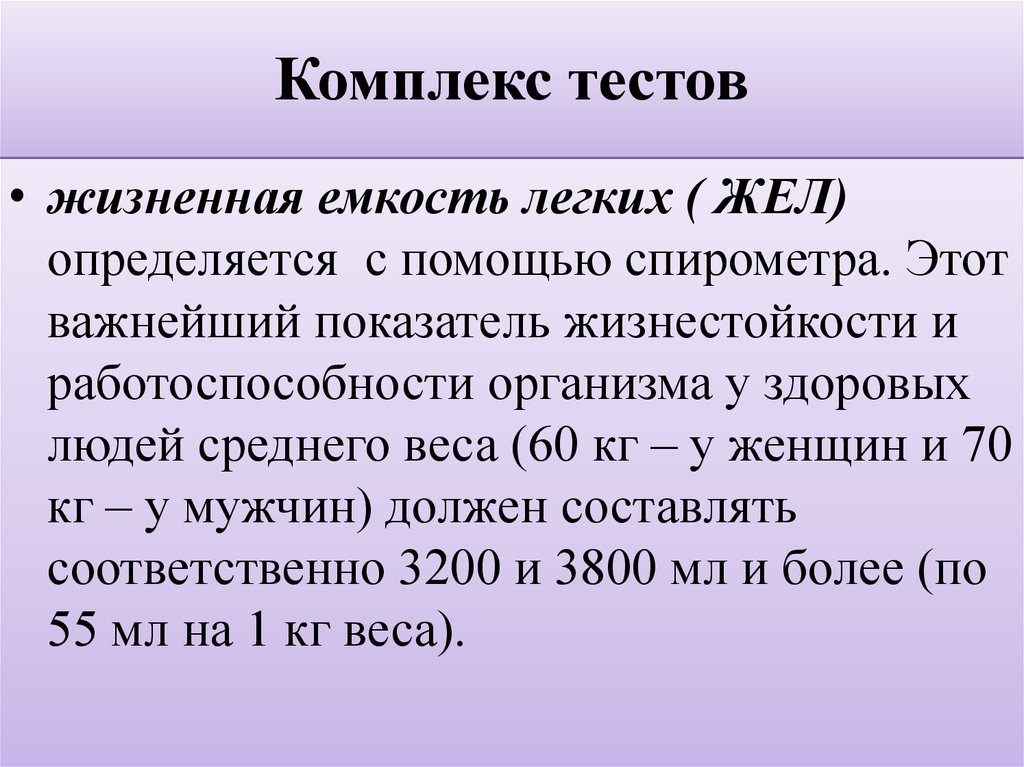 Комплекс тестов

• жизненная емкость легких ( ЖЕЛ) определяется с помощью спирометра. Этот важнейший показатель жизнестойкости и работоспособности организма у здоровых людей среднего веса (60 кг – у женщин и 70 кг – у мужчин) должен составлять соответственно 3200 и 3800 мл и более (по 55 мл на 1 кг веса).